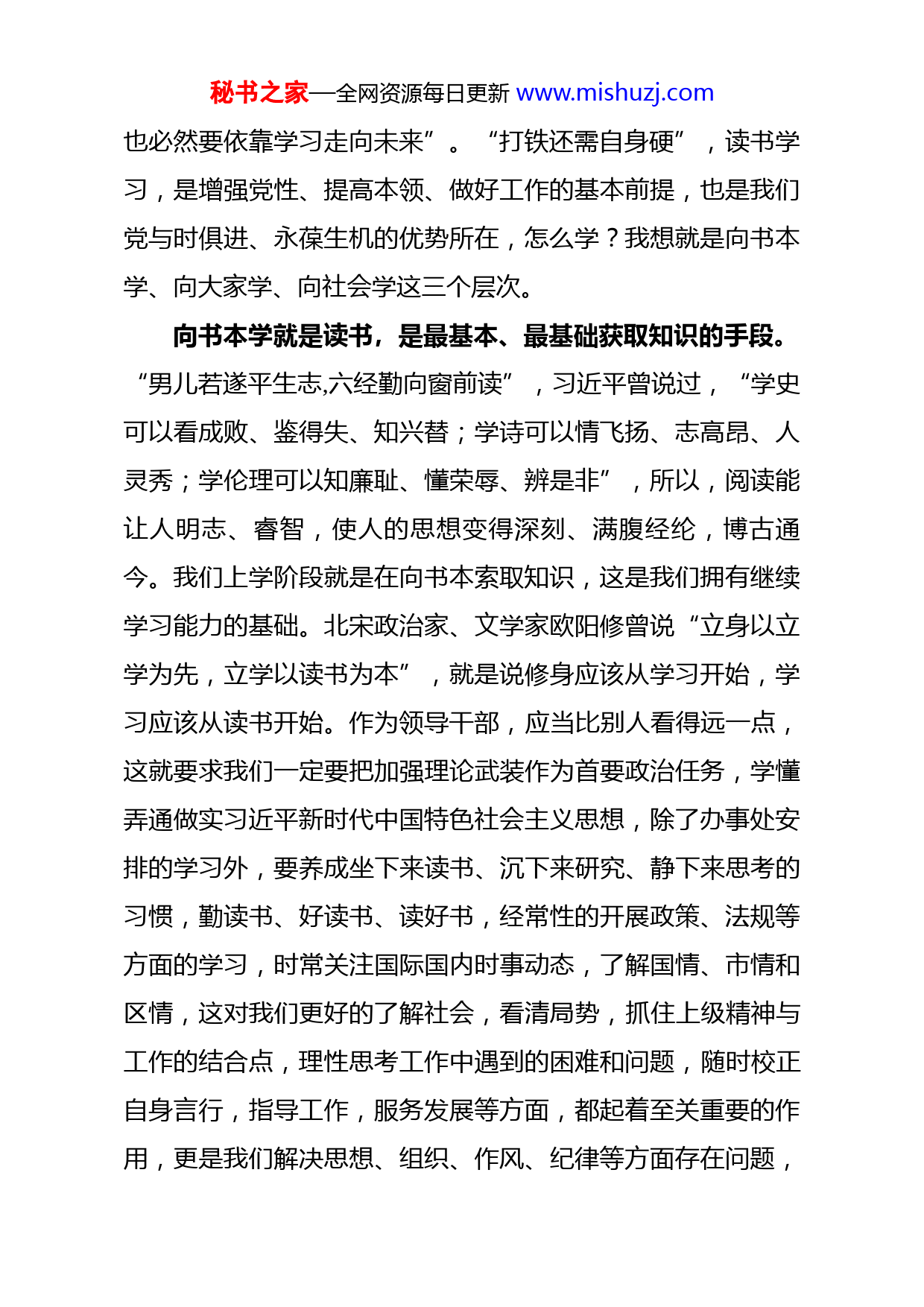 秘书之家—全网资源每日更新 www.mishuzj.com

也必然要依靠学习走向未来”。“打铁还需自身硬”，读书学习，是增强党性、提高本领、做好工作的基本前提，也是我们党与时俱进、永葆生机的优势所在，怎么学？我想就是向书本学、向大家学、向社会学这三个层次。

向书本学就是读书，是最基本、最基础获取知识的手段。“男儿若遂平生志,六经勤向窗前读”，习近平曾说过，“学史可以看成败、鉴得失、知兴替；学诗可以情飞扬、志高昂、人灵秀；学伦理可以知廉耻、懂荣辱、辨是非”，所以，阅读能让人明志、睿智，使人的思想变得深刻、满腹经纶，博古通今。我们上学阶段就是在向书本索取知识，这是我们拥有继续学习能力的基础。北宋政治家、文学家欧阳修曾说“立身以立学为先，立学以读书为本”，就是说修身应该从学习开始，学习应该从读书开始。作为领导干部，应当比别人看得远一点，这就要求我们一定要把加强理论武装作为首要政治任务，学懂弄通做实习近平新时代中国特色社会主义思想，除了办事处安排的学习外，要养成坐下来读书、沉下来研究、静下来思考的习惯，勤读书、好读书、读好书，经常性的开展政策、法规等方面的学习，时常关注国际国内时事动态，了解国情、市情和区情，这对我们更好的了解社会，看清局势，抓住上级精神与工作的结合点，理性思考工作中遇到的困难和问题，随时校正自身言行，指导工作，服务发展等方面，都起着至关重要的作用，更是我们解决思想、组织、作风、纪律等方面存在问题，